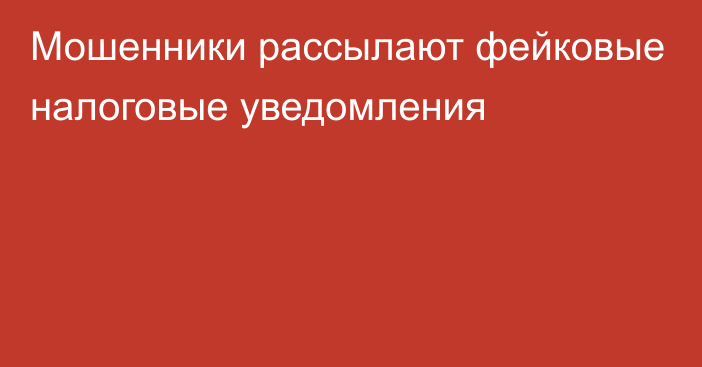 Мошенники рассылают фейковые налоговые уведомления